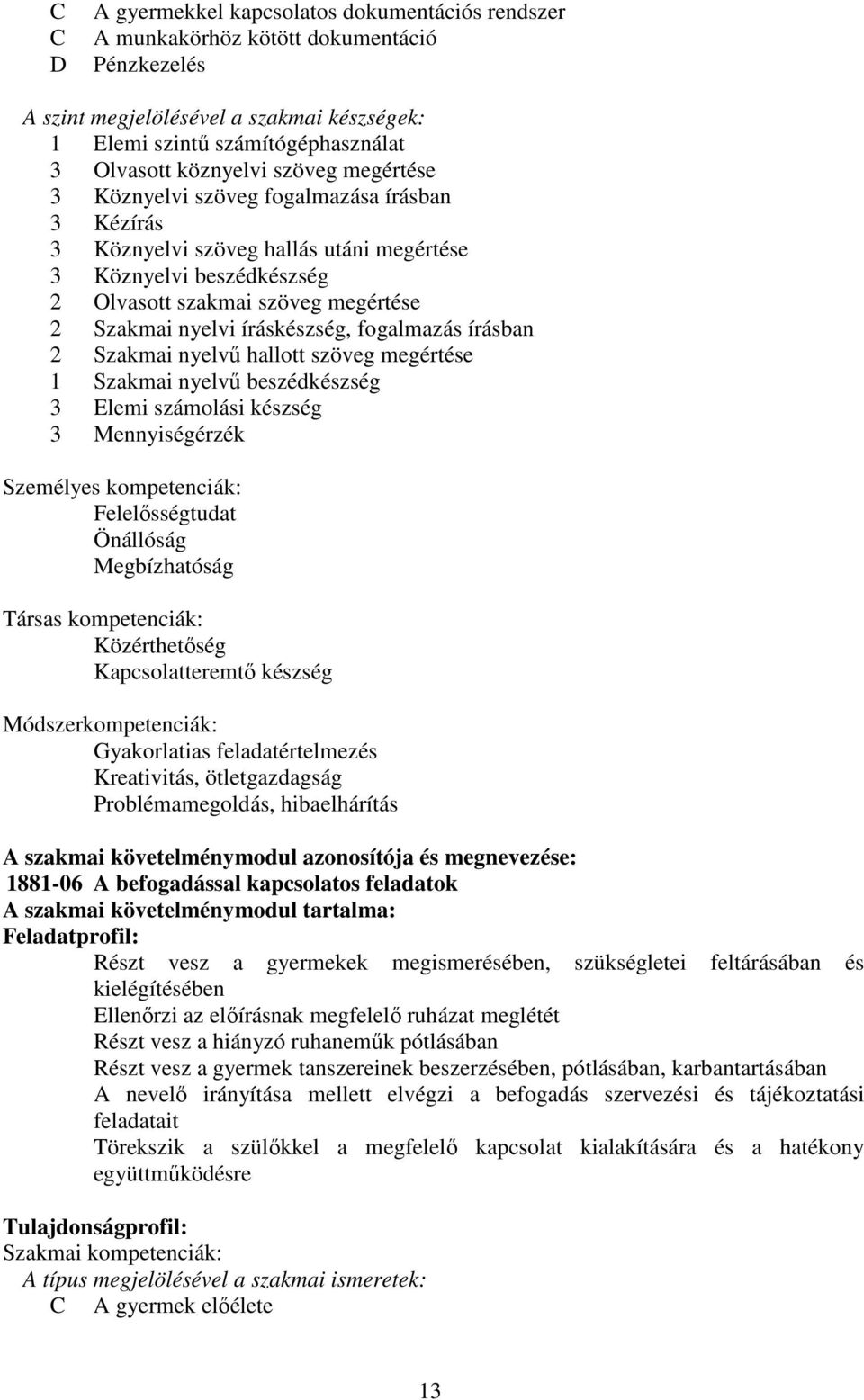 C A gyermekkel kapcsolatos dokumentációs rendszer
C A munkakörhöz kötött dokumentáció
D Pénzkezelés

A szint megjelölésével a szakmai készségek:
1 Elemi szintű számítógéphasználat
3 Olvasott köznyelvi szöveg megértése
3 Köznyelvi szöveg fogalmazása írásban
3 Kézírás
3 Köznyelvi szöveg hallás utáni megértése
3 Köznyelvi beszédkészség
2 Olvasott szakmai szöveg megértése
2 Szakmai nyelvi íráskészség, fogalmazás írásban
2 Szakmai nyelvű hallott szöveg megértése
1 Szakmai nyelvű beszédkészség
3 Elemi számolási készség
3 Mennyiségérzék

Személyes kompetenciák:
Felelősségtudat
Önállóság
Megbízhatóság

Társas kompetenciák:
Közérthetőség
Kapcsolatteremtő készség

Módszerkompetenciák:
Gyakorlatias feladatértelmezés
Kreativitás, ötletgazdagság
Problémamegoldás, hibaelhárítás

A szakmai követelménymodul azonosítója és megnevezése:
1881-06 A befogadással kapcsolatos feladatok
A szakmai követelménymodul tartalma:
Feladatprofil:
Részt vesz a gyermekek megismerésében, szükségletei feltárásában és kielégítésében
Ellenőrzi az előírásnak megfelelő ruházat meglétét
Részt vesz a hiányzó ruhaneműk pótlásában
Részt vesz a gyermek tanszereinek beszerzésében, pótlásában, karbantartásában
A nevelő irányítása mellett elvégzi a befogadás szervezési és tájékoztatási feladatait
Törekszik a szülőkkel a megfelelő kapcsolat kialakítására és a hatékony együttműködésre

Tulajdonságprofil:
Szakmai kompetenciák:
A típus megjelölésével a szakmai ismeretek:
C A gyermek előélete

13